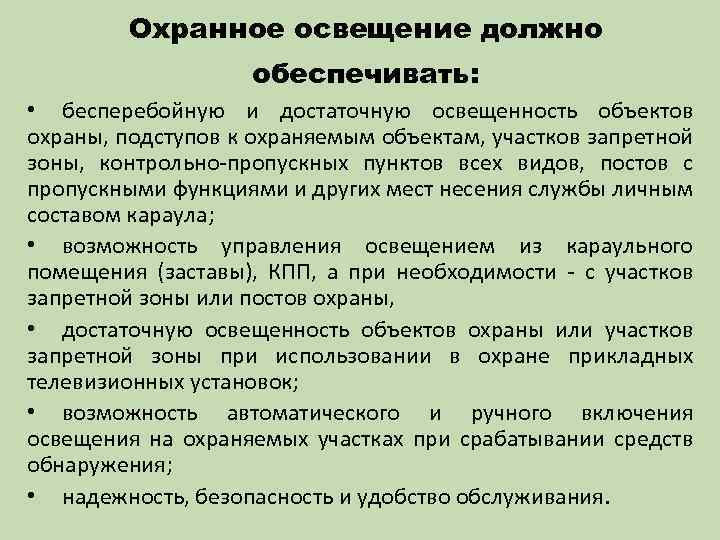 Охранное освещение должно обеспечивать:

• бесперебойную и достаточную освещенность объектов охраны, подступов к охраняемым объектам, участков запретной зоны, контрольно-пропускных пунктов всех видов, постов с пропускными функциями и других мест несения службы личным составом караула;

• возможность управления освещением из караульного помещения (заставы), КПП, а при необходимости - с участков запретной зоны или постов охраны,

• достаточную освещенность объектов охраны или участков запретной зоны при использовании в охране прикладных телевизионных установок;

• возможность автоматического и ручного включения освещения на охраняемых участках при срабатывании средств обнаружения;

• надежность, безопасность и удобство обслуживания.